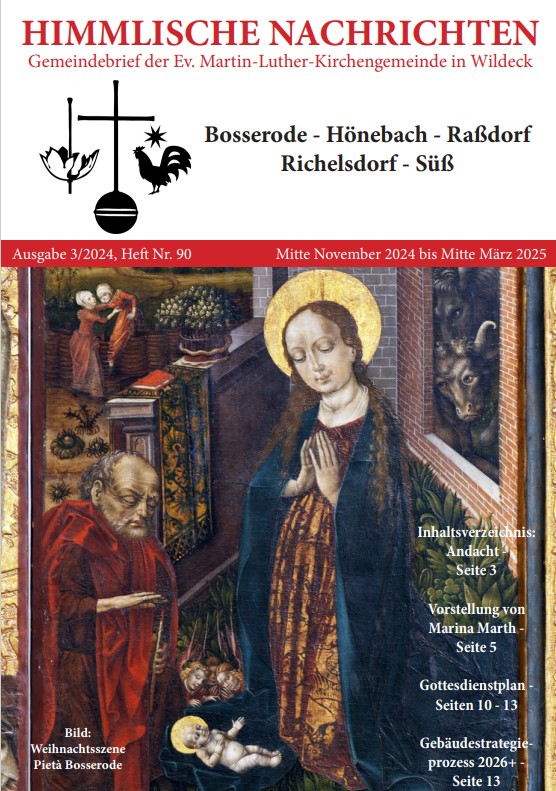 HIMMLISCHE NACHRICHTEN
Gemeindebrief der Ev. Martin-Luther-Kirchengemeinde in Wildeck

Bosserode - Hönebach - Raßdorf
Richelsdorf - Süß

Ausgabe 3/2024, Heft Nr. 90
Mitte November 2024 bis Mitte März 2025

Inhaltsverzeichnis:
Andacht -
Seite 3

Vorstellung von
Marina Marth -
Seite 5

Gottesdienstplan -
Seiten 10 - 13

Gebäudestrategieprozess 2026+ -
Seite 13

Bild:
Weihnachtsszene
Pietà Bosserode